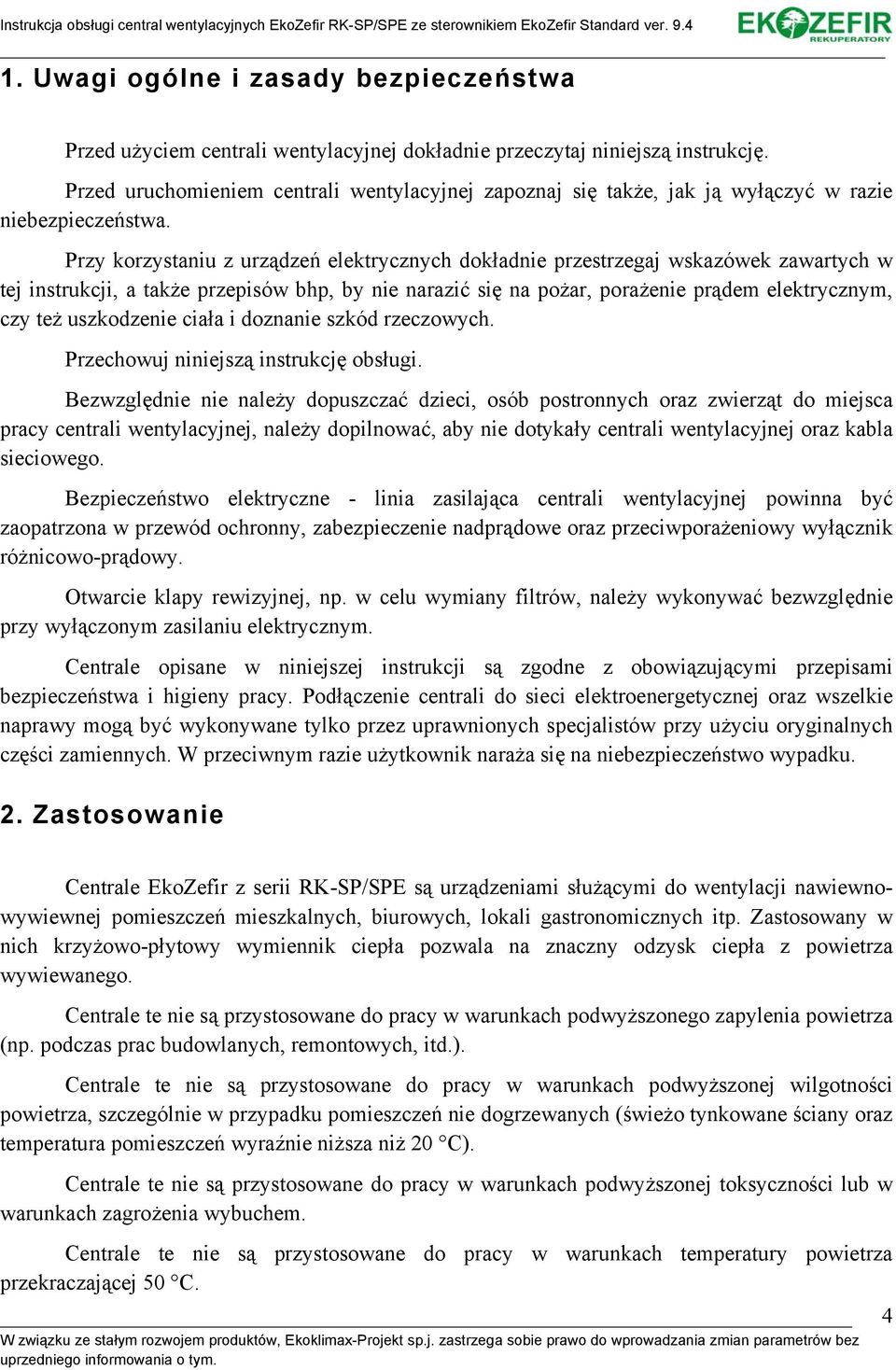 Instrukcja obsługi central wentylacyjnych EkoZefir RK-SP/SPE ze sterownikiem EkoZefir Standard ver. 9.4

EKOZEFIR REKUPERATORY

1. Uwagi ogólne i zasady bezpieczeństwa

Przed użyciem centrali wentylacyjnej dokładnie przeczytaj niniejszą instrukcję.

Przed uruchomieniem centrali wentylacyjnej zapoznaj się także, jak ją wyłączyć w razie niebezpieczeństwa.

Przy korzystaniu z urządzeń elektrycznych dokładnie przestrzegaj wskazówek zawartych w tej instrukcji, a także przepisów bhp, by nie narazić się na pożar, porażenie prądem elektrycznym, czy też uszkodzenie ciała i doznanie szkód rzeczowych.

Przechowuj niniejszą instrukcję obsługi.

Bezwzględnie nie należy dopuszczać dzieci, osób postronnych oraz zwierząt do miejsca pracy centrali wentylacyjnej, należy dopilnować, aby nie dotykały centrali wentylacyjnej oraz kabla sieciowego.

Bezpieczeństwo elektryczne - linia zasilająca centrali wentylacyjnej powinna być zaopatrzona w przewód ochronny, zabezpieczenie nadprądowe oraz przeciwporażeniowy wyłącznik różnicowo-prądowy.

Otwarcie klapy rewizyjnej, np. w celu wymiany filtrów, należy wykonywać bezwzględnie przy wyłączonym zasilaniu elektrycznym.

Centrale opisane w niniejszej instrukcji są zgodne z obowiązującymi przepisami bezpieczeństwa i higieny pracy. Podłączenie centrali do sieci elektroenergetycznej oraz wszelkie naprawy mogą być wykonywane tylko przez uprawnionych specjalistów przy użyciu oryginalnych części zamiennych. W przeciwnym razie użytkownik naraża się na niebezpieczeństwo wypadku.

2. Zastosowanie

Centrale EkoZefir z serii RK-SP/SPE są urządzeniami służącymi do wentylacji nawiewno-wywiewnej pomieszczeń mieszkalnych, biurowych, lokali gastronomicznych itp. Zastosowany w nich krzyżowo-płytowy wymiennik ciepła pozwala na znaczny odzysk ciepła z powietrza wywiewanego.

Centrale te nie są przystosowane do pracy w warunkach podwyższonego zapylenia powietrza (np. podczas prac budowlanych, remontowych, itd.).

Centrale te nie są przystosowane do pracy w warunkach podwyższonej wilgotności powietrza, szczególnie w przypadku pomieszczeń nie dogrzewanych (świeżo tynkowane ściany oraz temperatura pomieszczeń wyraźnie niższa niż 20 °C).

Centrale te nie są przystosowane do pracy w warunkach podwyższonej toksyczności lub w warunkach zagrożenia wybuchem.

Centrale te nie są przystosowane do pracy w warunkach temperatury powietrza przekraczającej 50 °C.

4

W związku ze stałym rozwojem produktów, Ekoklimax-Projekt sp.j. zastrzega sobie prawo do wprowadzania zmian parametrów bez uprzedniego informowania o tym.